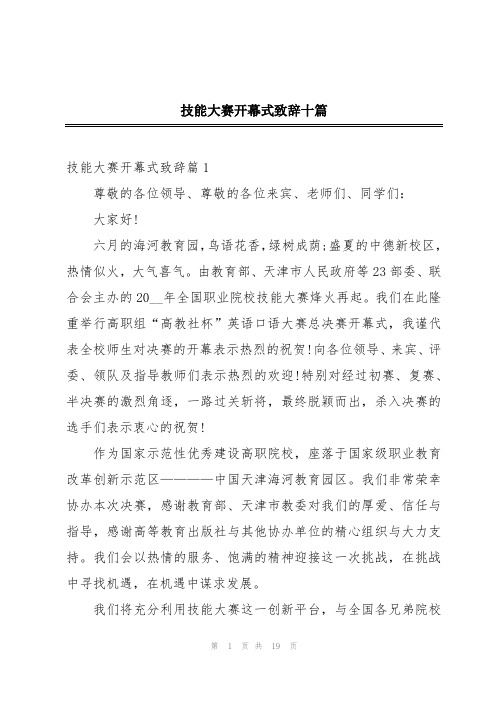 技能大赛开幕式致辞十篇

技能大赛开幕式致辞篇1

尊敬的各位领导、尊敬的各位来宾、老师们、同学们：

大家好!

六月的海河教育园，鸟语花香，绿树成荫;盛夏的中德新校区，热情似火，大气喜气。由教育部、天津市人民政府等23部委、联合会主办的20__年全国职业院校技能大赛烽火再起。我们在此隆重举行高职组“高教社杯”英语口语大赛总决赛开幕式，我谨代表全校师生对决赛的开幕表示热烈的祝贺!向各位领导、来宾、评委、领队及指导教师们表示热烈的欢迎!特别对经过初赛、复赛、半决赛的激烈角逐，一路过关斩将，最终脱颖而出，杀入决赛的选手们表示衷心的祝贺!

作为国家示范性优秀建设高职院校，座落于国家级职业教育改革创新示范区————中国天津海河教育园区。我们非常荣幸协办本次决赛，感谢教育部、天津市教委对我们的厚爱、信任与指导，感谢高等教育出版社与其他协办单位的精心组织与大力支持。我们会以热情的服务、饱满的精神迎接这一次挑战，在挑战中寻找机遇，在机遇中谋求发展。

我们将充分利用技能大赛这一创新平台，与全国各兄弟院校

第 1 页 共 19 页